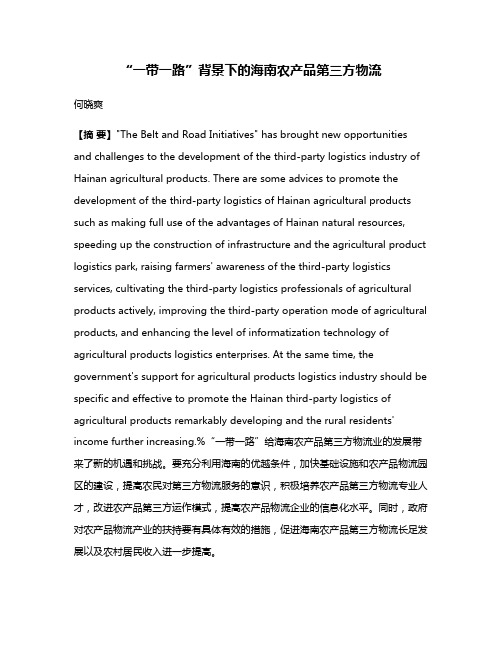 “一带一路”背景下的海南农产品第三方物流

何晓爽

【摘 要】"The Belt and Road Initiatives" has brought new opportunities and challenges to the development of the third-party logistics industry of Hainan agricultural products. There are some advices to promote the development of the third-party logistics of Hainan agricultural products such as making full use of the advantages of Hainan natural resources, speeding up the construction of infrastructure and the agricultural product logistics park, raising farmers' awareness of the third-party logistics services, cultivating the third-party logistics professionals of agricultural products actively, improving the third-party operation mode of agricultural products, and enhancing the level of informatization technology of agricultural products logistics enterprises. At the same time, the government's support for agricultural products logistics industry should be specific and effective to promote the Hainan third-party logistics of agricultural products remarkably developing and the rural residents' income further increasing.%“一带一路”给海南农产品第三方物流业的发展带来了新的机遇和挑战。要充分利用海南的优越条件，加快基础设施和农产品物流园区的建设，提高农民对第三方物流服务的意识，积极培养农产品第三方物流专业人才，改进农产品第三方运作模式，提高农产品物流企业的信息化水平。同时，政府对农产品物流产业的扶持要有具体有效的措施，促进海南农产品第三方物流长足发展以及农村居民收入进一步提高。